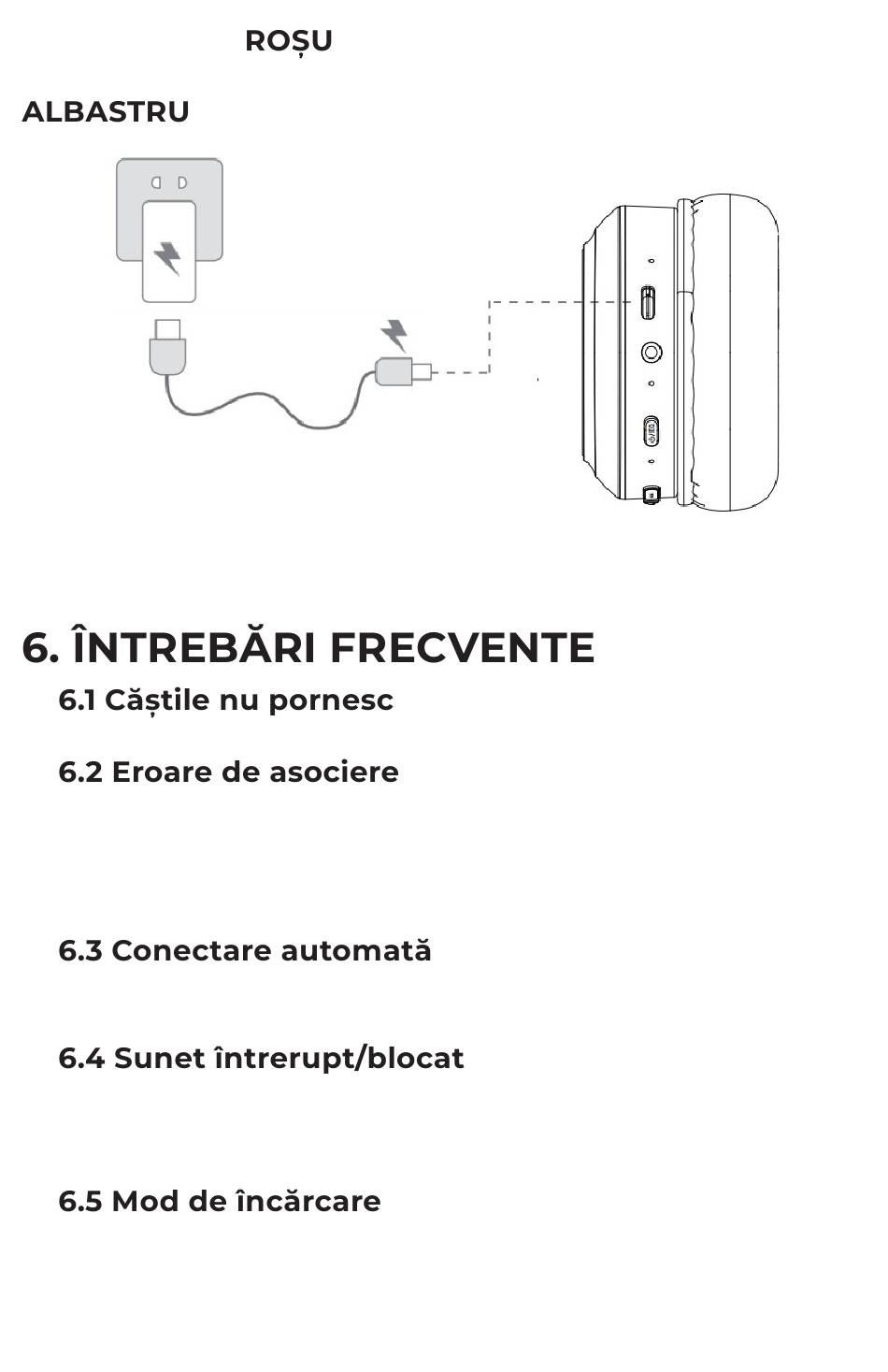 ROȘU

ALBASTRU

6. ÎNTREBĂRI FRECVENTE

6.1 Căștile nu pornesc

6.2 Eroare de asociere

6.3 Conectare automată

6.4 Sunet întrerupt/blocat

6.5 Mod de încărcare